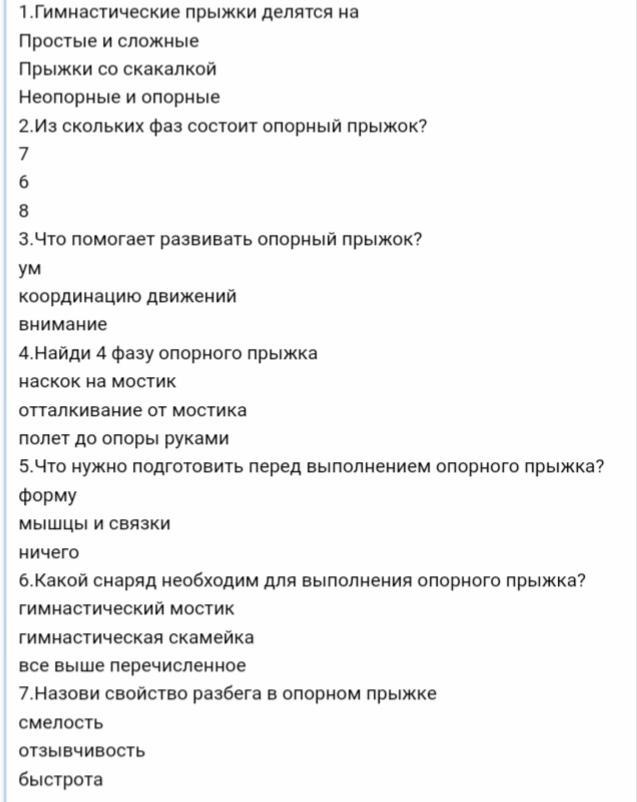 1.Гимнастические прыжки делятся на
Простые и сложные
Прыжки со скакалкой
Неопорные и опорные
2.Из скольких фаз состоит опорный прыжок?
7
6
8
3.Что помогает развивать опорный прыжок?
ум
координацию движений
внимание
4.Найди 4 фазу опорного прыжка
наскок на мостик
отталкивание от мостика
полет до опоры руками
5.Что нужно подготовить перед выполнением опорного прыжка?
форму
мышцы и связки
ничего
6.Какой снаряд необходим для выполнения опорного прыжка?
гимнастический мостик
гимнастическая скамейка
все выше перечисленное
7.Назови свойство разбега в опорном прыжке
смелость
отзывчивость
быстрота